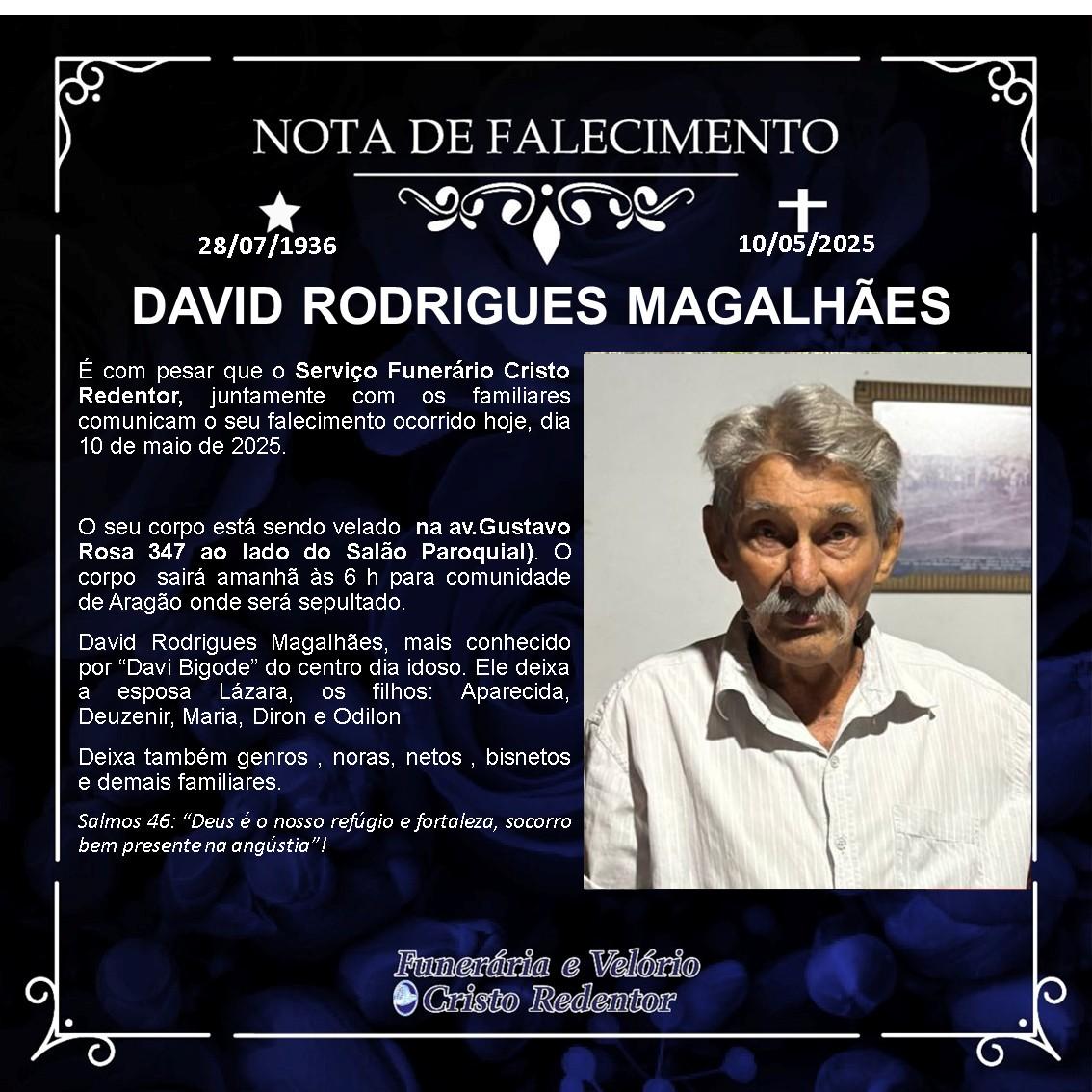 NOTA DE FALECIMENTO

28/07/1936

10/05/2025

DAVID RODRIGUES MAGALHÃES

É com pesar que o Serviço Funerário Cristo Redentor, juntamente com os familiares comunicam o seu falecimento ocorrido hoje, dia 10 de maio de 2025.

O seu corpo está sendo velado na av.Gustavo Rosa 347 ao lado do Salão Paroquial). O corpo sairá amanhã às 6 h para comunidade de Aragão onde será sepultado.

David Rodrigues Magalhães, mais conhecido por "Davi Bigode" do centro dia idoso. Ele deixa a esposa Lázara, os filhos: Aparecida, Deuzenir, Maria, Diron e Odilon

Deixa também genros , noras, netos , bisnetos e demais familiares.

Salmos 46: "Deus é o nosso refúgio e fortaleza, socorro bem presente na angústia"!

Funerária e Velório
Cristo Redentor